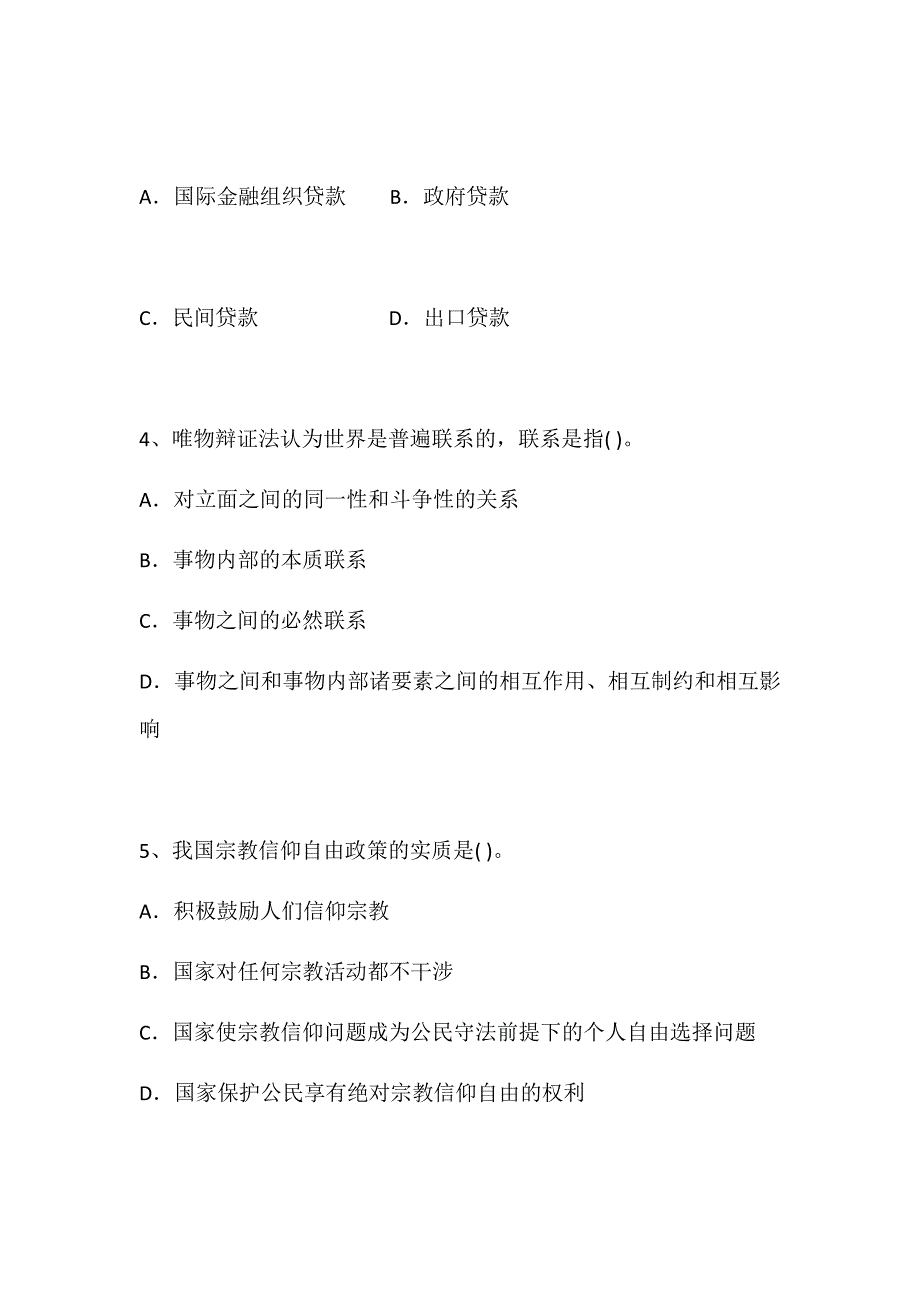 A．国际金融组织贷款　　B．政府贷款

C．民间贷款　　D．出口贷款

4、唯物辩证法认为世界是普遍联系的，联系是指( )。

A．对立面之间的同一性和斗争性的关系

B．事物内部的本质联系

C．事物之间的必然联系

D．事物之间和事物内部诸要素之间的相互作用、相互制约和相互影响

5、我国宗教信仰自由政策的实质是( )。

A．积极鼓励人们信仰宗教

B．国家对任何宗教活动都不干涉

C．国家使宗教信仰问题成为公民守法前提下的个人自由选择问题

D．国家保护公民享有绝对宗教信仰自由的权利